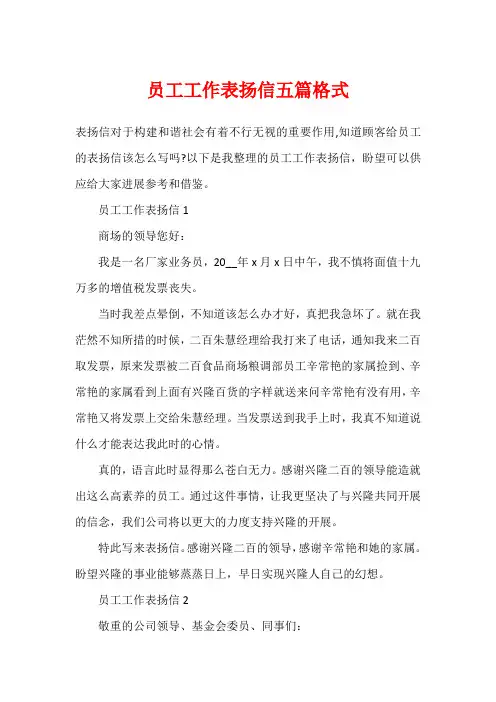 员工工作表扬信五篇格式

表扬信对于构建和谐社会有着不行无视的重要作用,知道顾客给员工的表扬信该怎么写吗?以下是我整理的员工工作表扬信，盼望可以供应给大家进展参考和借鉴。

员工工作表扬信 1

商场的领导您好：

我是一名厂家业务员，20__年 x 月 x 日中午，我不慎将面值十九万多的增值税发票丧失。

当时我差点晕倒，不知道该怎么办才好，真把我急坏了。就在我茫然不知所措的时候，二百朱慧经理给我打来了电话，通知我来二百取发票，原来发票被二百食品商场粮调部员工辛常艳的家属捡到、辛常艳的家属看到上面有兴隆百货的字样就送来问辛常艳有没有用，辛常艳又将发票上交给朱慧经理。当发票送到我手上时，我真不知道说什么才能表达我此时的心情。

真的，语言此时显得那么苍白无力。感谢兴隆二百的领导能造就出这么高素养的员工。通过这件事情，让我更坚决了与兴隆共同开展的信念，我们公司将以更大的力度支持兴隆的开展。

特此写来表扬信。感谢兴隆二百的领导，感谢辛常艳和她的家属。盼望兴隆的事业能够蒸蒸日上，早日实现兴隆人自己的幻想。

员工工作表扬信 2

敬重的公司领导、基金会委员、同事们: